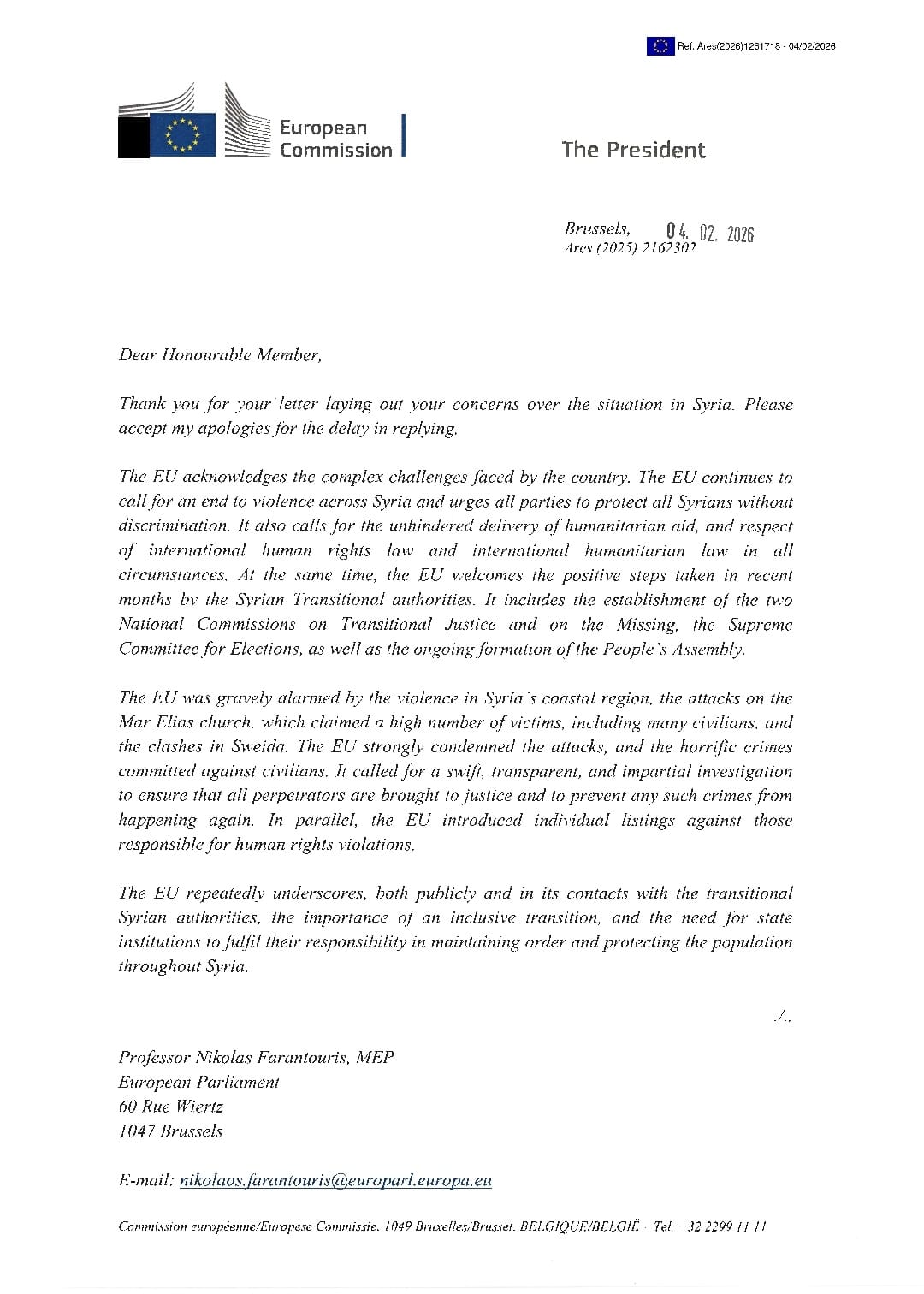 Ref. Ares(2026)1261718 - 04/02/2026

European Commission

The President

Brussels, 04. 02. 2026
Ares (2025) 2162302

Dear Honourable Member,

Thank you for your letter laying out your concerns over the situation in Syria. Please accept my apologies for the delay in replying.

The EU acknowledges the complex challenges faced by the country. The EU continues to call for an end to violence across Syria and urges all parties to protect all Syrians without discrimination. It also calls for the unhindered delivery of humanitarian aid, and respect of international human rights law and international humanitarian law in all circumstances. At the same time, the EU welcomes the positive steps taken in recent months by the Syrian Transitional authorities. It includes the establishment of the two National Commissions on Transitional Justice and on the Missing, the Supreme Committee for Elections, as well as the ongoing formation of the People's Assembly.

The EU was gravely alarmed by the violence in Syria's coastal region, the attacks on the Mar Elias church, which claimed a high number of victims, including many civilians, and the clashes in Sweida. The EU strongly condemned the attacks, and the horrific crimes committed against civilians. It called for a swift, transparent, and impartial investigation to ensure that all perpetrators are brought to justice and to prevent any such crimes from happening again. In parallel, the EU introduced individual listings against those responsible for human rights violations.

The EU repeatedly underscores, both publicly and in its contacts with the transitional Syrian authorities, the importance of an inclusive transition, and the need for state institutions to fulfil their responsibility in maintaining order and protecting the population throughout Syria.

./..

Professor Nikolas Farantouris, MEP
European Parliament
60 Rue Wiertz
1047 Brussels

E-mail: nikolaos.farantouris@europarl.europa.eu

Commission européenne/Europese Commissie, 1049 Bruxelles/Brussel, BELGIQUE/BELGIË - Tel. +32 2299 11 11